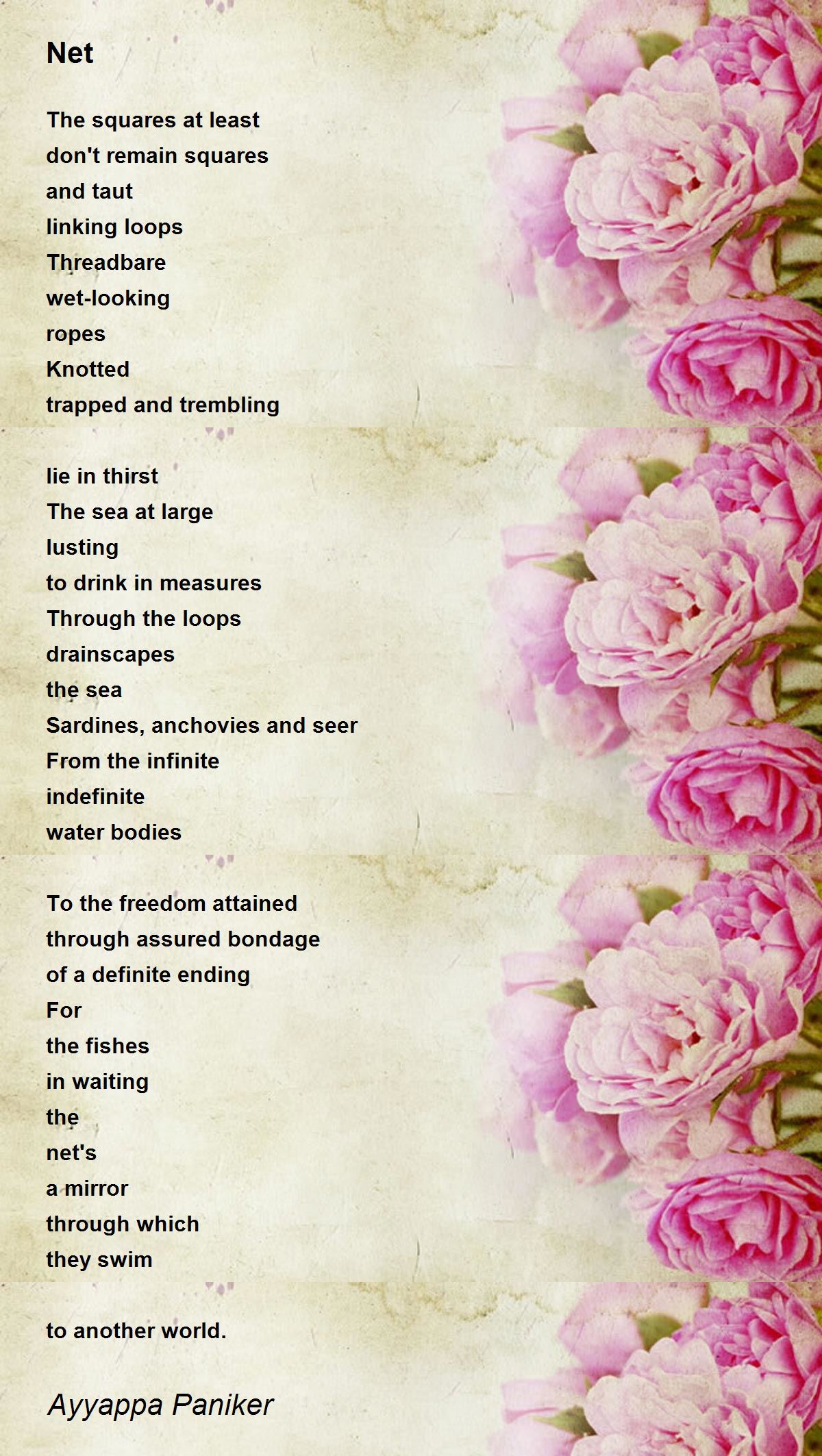 Net

The squares at least
don't remain squares
and taut
linking loops
Threadbare
wet-looking
ropes
Knotted
trapped and trembling

lie in thirst
The sea at large
lusting
to drink in measures
Through the loops
drainscapes
the sea
Sardines, anchovies and seer
From the infinite
indefinite
water bodies

To the freedom attained
through assured bondage
of a definite ending
For
the fishes
in waiting
the
net's
a mirror
through which
they swim

to another world.

Ayyappa Paniker